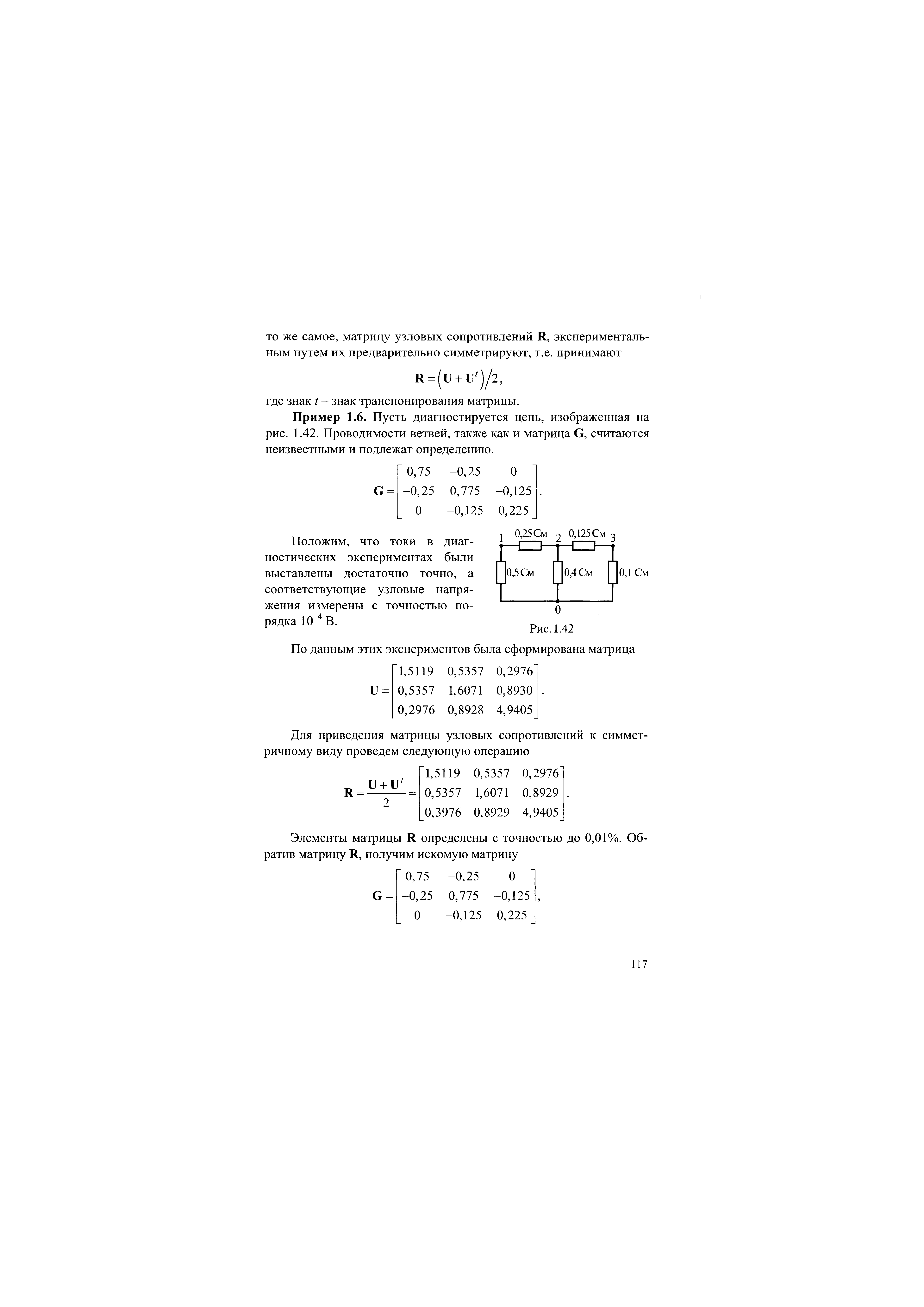 то же самое, матрицу узловых сопротивлений **R**, экспериментальным путем их предварительно симметрируют, т.е. принимают

$\mathbf{R} = \left(\mathbf{U} + \mathbf{U}^t\right)/2,$

где знак $t$ – знак транспонирования матрицы.

**Пример 1.6.** Пусть диагностируется цепь, изображенная на рис. 1.42. Проводимости ветвей, также как и матрица **G**, считаются неизвестными и подлежат определению.

$\mathbf{G} = \begin{bmatrix} 0,75 & -0,25 & 0 \\ -0,25 & 0,775 & -0,125 \\ 0 & -0,125 & 0,225 \end{bmatrix}.$

Положим, что токи в диагностических экспериментах были выставлены достаточно точно, а соответствующие узловые напряжения измерены с точностью порядка $10^{-4}$ В.

1 0,25 См 2 0,125 См 3
0,5 См 0,4 См 0,1 См
0
Рис. 1.42

По данным этих экспериментов была сформирована матрица

$\mathbf{U} = \begin{bmatrix} 1,5119 & 0,5357 & 0,2976 \\ 0,5357 & 1,6071 & 0,8930 \\ 0,2976 & 0,8928 & 4,9405 \end{bmatrix}.$

Для приведения матрицы узловых сопротивлений к симметричному виду проведем следующую операцию

$\mathbf{R} = \frac{\mathbf{U} + \mathbf{U}^t}{2} = \begin{bmatrix} 1,5119 & 0,5357 & 0,2976 \\ 0,5357 & 1,6071 & 0,8929 \\ 0,3976 & 0,8929 & 4,9405 \end{bmatrix}.$

Элементы матрицы **R** определены с точностью до 0,01%. Обратив матрицу **R**, получим искомую матрицу

$\mathbf{G} = \begin{bmatrix} 0,75 & -0,25 & 0 \\ -0,25 & 0,775 & -0,125 \\ 0 & -0,125 & 0,225 \end{bmatrix},$

117